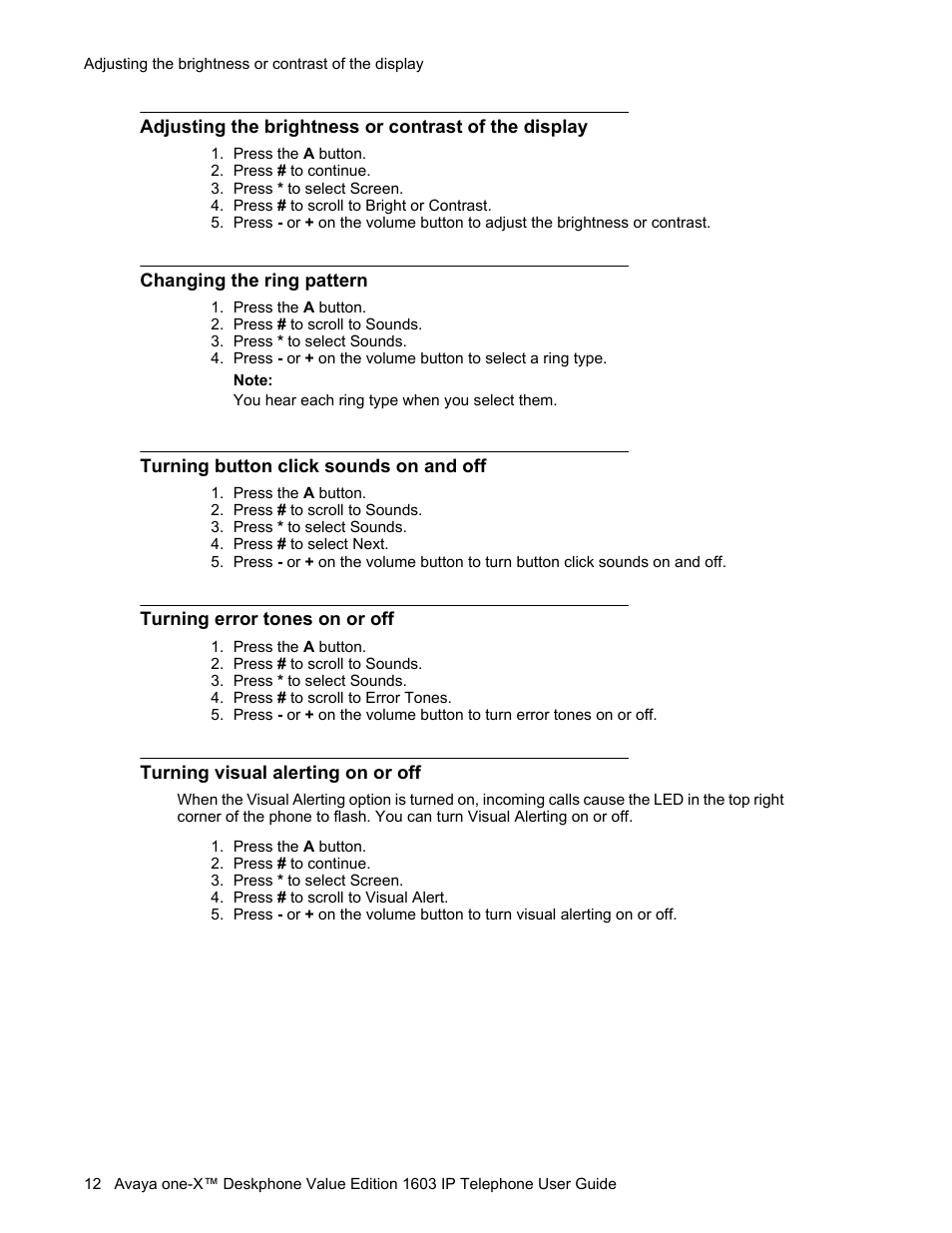 Adjusting the brightness or contrast of the display

Adjusting the brightness or contrast of the display

1. Press the A button.
2. Press # to continue.
3. Press * to select Screen.
4. Press # to scroll to Bright or Contrast.
5. Press - or + on the volume button to adjust the brightness or contrast.

Changing the ring pattern

1. Press the A button.
2. Press # to scroll to Sounds.
3. Press * to select Sounds.
4. Press - or + on the volume button to select a ring type.

Note:
You hear each ring type when you select them.

Turning button click sounds on and off

1. Press the A button.
2. Press # to scroll to Sounds.
3. Press * to select Sounds.
4. Press # to select Next.
5. Press - or + on the volume button to turn button click sounds on and off.

Turning error tones on or off

1. Press the A button.
2. Press # to scroll to Sounds.
3. Press * to select Sounds.
4. Press # to scroll to Error Tones.
5. Press - or + on the volume button to turn error tones on or off.

Turning visual alerting on or off

When the Visual Alerting option is turned on, incoming calls cause the LED in the top right corner of the phone to flash. You can turn Visual Alerting on or off.

1. Press the A button.
2. Press # to continue.
3. Press * to select Screen.
4. Press # to scroll to Visual Alert.
5. Press - or + on the volume button to turn visual alerting on or off.

12 Avaya one-X™ Deskphone Value Edition 1603 IP Telephone User Guide